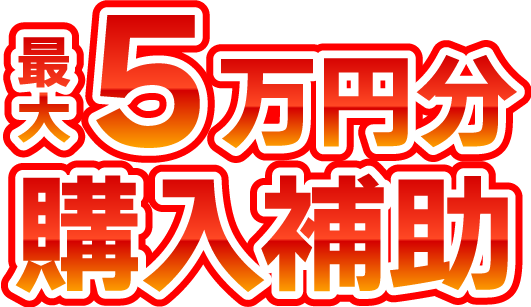 最大5万円分
購入補助